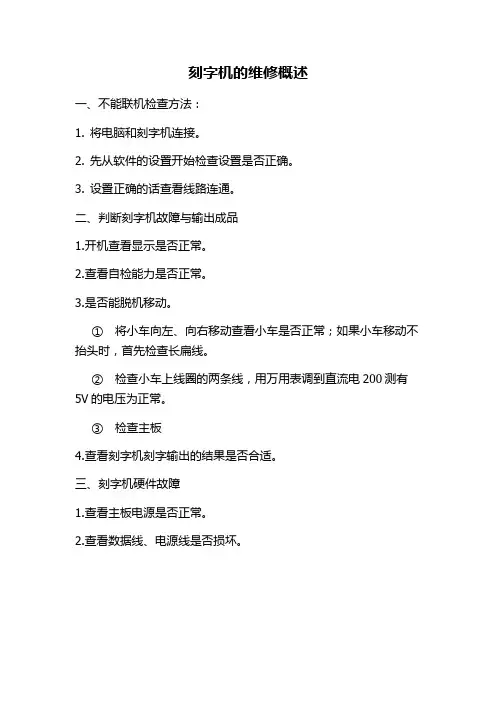 刻字机的维修概述

一、不能联机检查方法：

1. 将电脑和刻字机连接。

2. 先从软件的设置开始检查设置是否正确。

3. 设置正确的话查看线路连通。

二、判断刻字机故障与输出成品

1.开机查看显示是否正常。

2.查看自检能力是否正常。

3.是否能脱机移动。

① 将小车向左、向右移动查看小车是否正常；如果小车移动不抬头时，首先检查长扁线。

② 检查小车上线圈的两条线，用万用表调到直流电 200 测有 5V 的电压为正常。

③ 检查主板

4.查看刻字机刻字输出的结果是否合适。

三、刻字机硬件故障

1.查看主板电源是否正常。

2.查看数据线、电源线是否损坏。